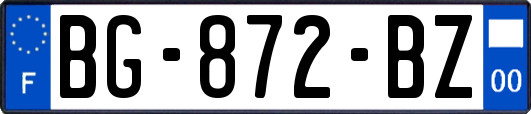 F
BG-872-BZ
00